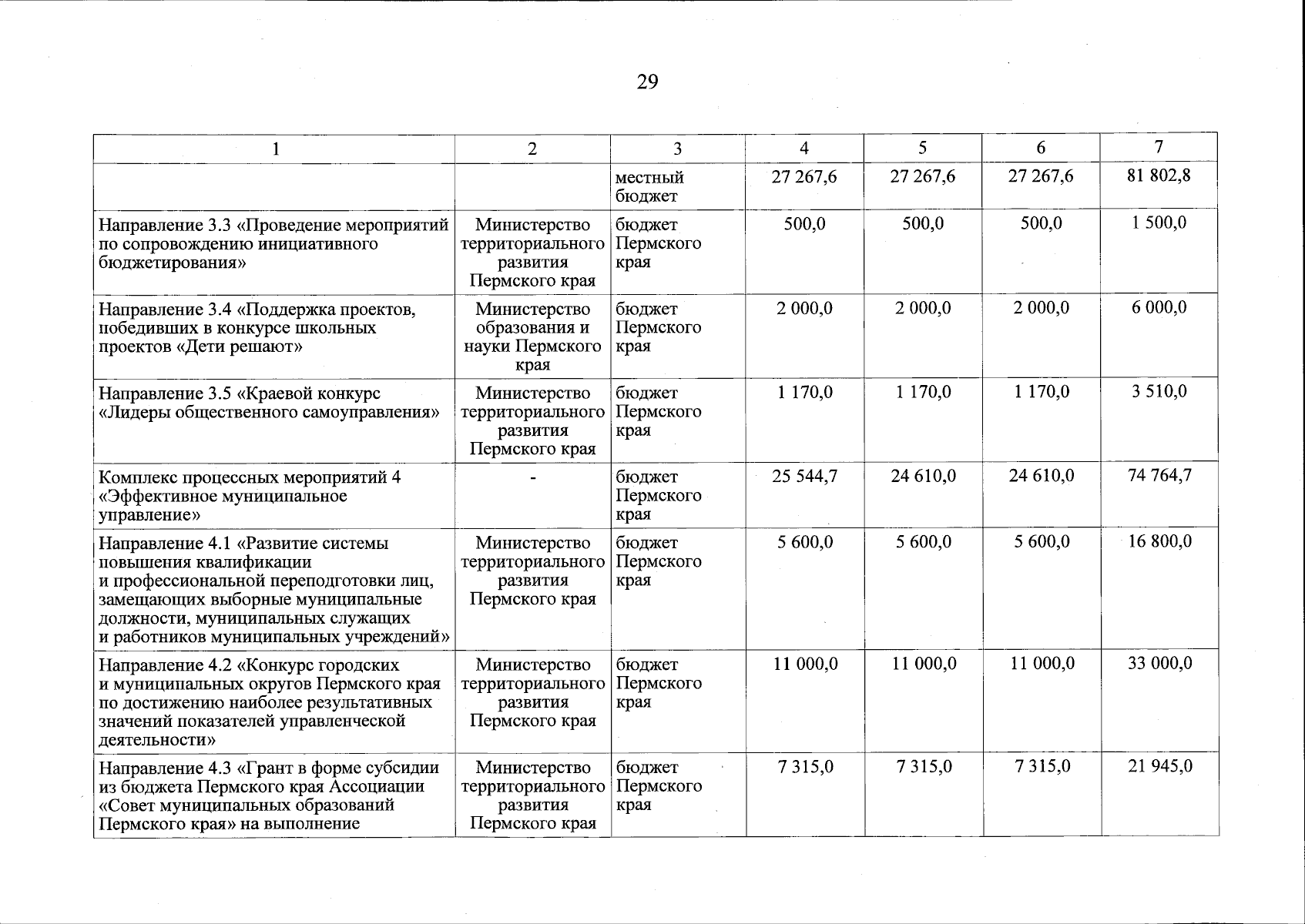 29

| 1 | 2 | 3 | 4 | 5 | 6 | 7 |
|---|---|---|---|---|---|---|
| | | местный бюджет | 27 267,6 | 27 267,6 | 27 267,6 | 81 802,8 |
| Направление 3.3 «Проведение мероприятий по сопровождению инициативного бюджетирования» | Министерство территориального развития Пермского края | бюджет Пермского края | 500,0 | 500,0 | 500,0 | 1 500,0 |
| Направление 3.4 «Поддержка проектов, победивших в конкурсе школьных проектов «Дети решают» | Министерство образования и науки Пермского края | бюджет Пермского края | 2 000,0 | 2 000,0 | 2 000,0 | 6 000,0 |
| Направление 3.5 «Краевой конкурс «Лидеры общественного самоуправления» | Министерство территориального развития Пермского края | бюджет Пермского края | 1 170,0 | 1 170,0 | 1 170,0 | 3 510,0 |
| Комплекс процессных мероприятий 4 «Эффективное муниципальное управление» | - | бюджет Пермского края | 25 544,7 | 24 610,0 | 24 610,0 | 74 764,7 |
| Направление 4.1 «Развитие системы повышения квалификации и профессиональной переподготовки лиц, замещающих выборные муниципальные должности, муниципальных служащих и работников муниципальных учреждений» | Министерство территориального развития Пермского края | бюджет Пермского края | 5 600,0 | 5 600,0 | 5 600,0 | 16 800,0 |
| Направление 4.2 «Конкурс городских и муниципальных округов Пермского края по достижению наиболее результативных значений показателей управленческой деятельности» | Министерство территориального развития Пермского края | бюджет Пермского края | 11 000,0 | 11 000,0 | 11 000,0 | 33 000,0 |
| Направление 4.3 «Грант в форме субсидии из бюджета Пермского края Ассоциации «Совет муниципальных образований Пермского края» на выполнение | Министерство территориального развития Пермского края | бюджет Пермского края | 7 315,0 | 7 315,0 | 7 315,0 | 21 945,0 |